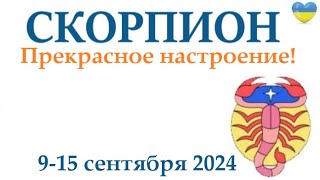 СКОРПИОН
Прекрасное настроение!

9-15 сентября 2024